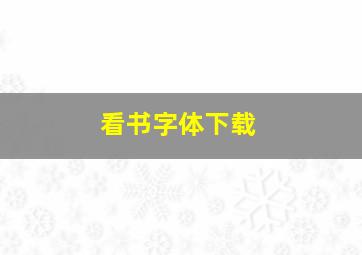 看书字体下载